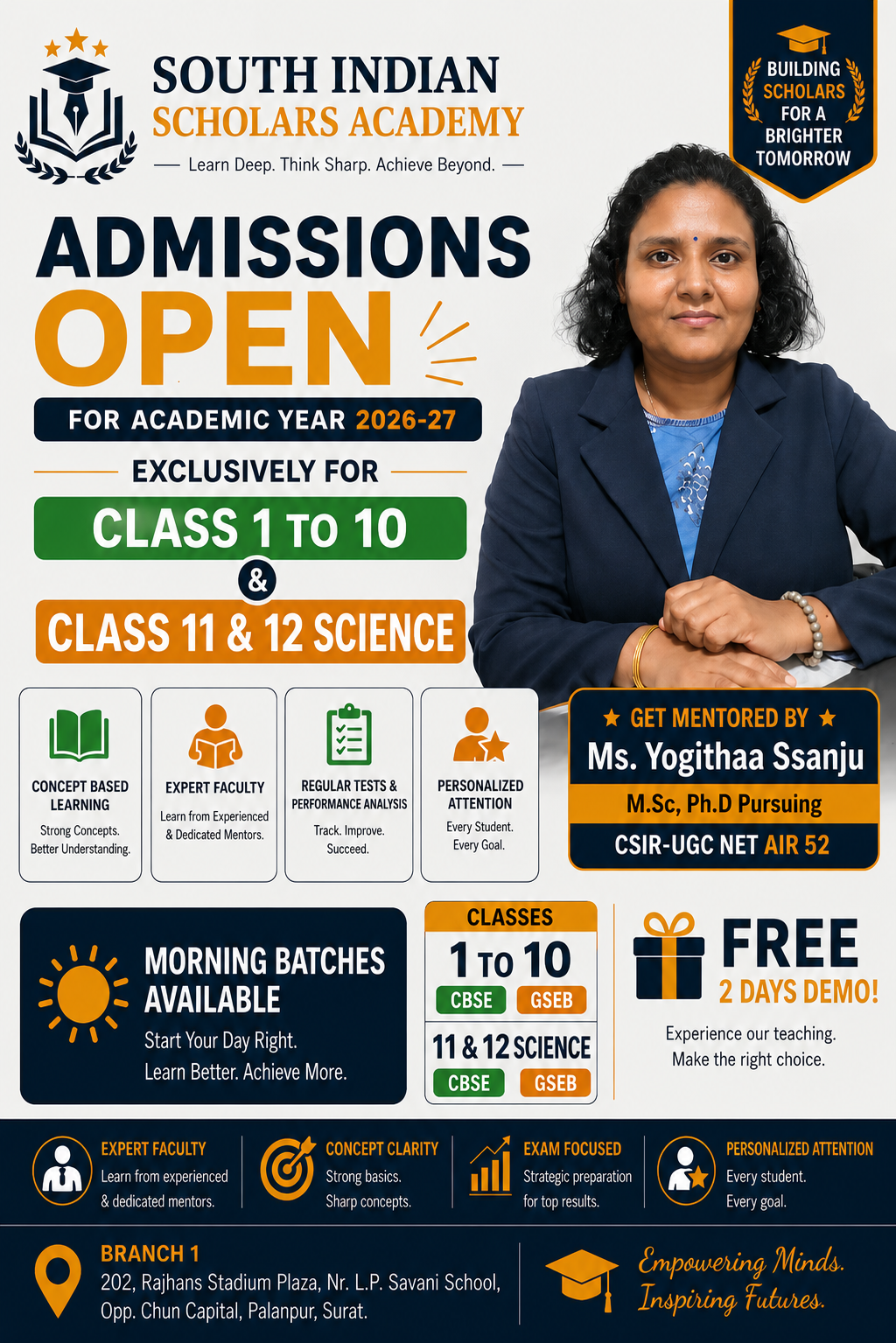 SOUTH INDIAN
SCHOLARS ACADEMY
— Learn Deep. Think Sharp. Achieve Beyond. —

BUILDING SCHOLARS FOR A BRIGHTER TOMORROW

ADMISSIONS
OPEN
FOR ACADEMIC YEAR 2026-27

EXCLUSIVELY FOR
CLASS 1 TO 10
&
CLASS 11 & 12 SCIENCE

CONCEPT BASED LEARNING
Strong Concepts. Better Understanding.

EXPERT FACULTY
Learn from Experienced & Dedicated Mentors.

REGULAR TESTS & PERFORMANCE ANALYSIS
Track. Improve. Succeed.

PERSONALIZED ATTENTION
Every Student. Every Goal.

★ GET MENTORED BY ★
Ms. Yogithaa Ssanju
M.Sc, Ph.D Pursuing
CSIR-UGC NET AIR 52

MORNING BATCHES AVAILABLE
Start Your Day Right.
Learn Better. Achieve More.

CLASSES
1 TO 10
CBSE GSEB
11 & 12 SCIENCE
CBSE GSEB

FREE
2 DAYS DEMO!
Experience our teaching.
Make the right choice.

EXPERT FACULTY
Learn from experienced & dedicated mentors.

CONCEPT CLARITY
Strong basics. Sharp concepts.

EXAM FOCUSED
Strategic preparation for top results.

PERSONALIZED ATTENTION
Every student. Every goal.

BRANCH 1
202, Rajhans Stadium Plaza, Nr. L.P. Savani School,
Opp. Chun Capital, Palanpur, Surat.

Empowering Minds.
Inspiring Futures.